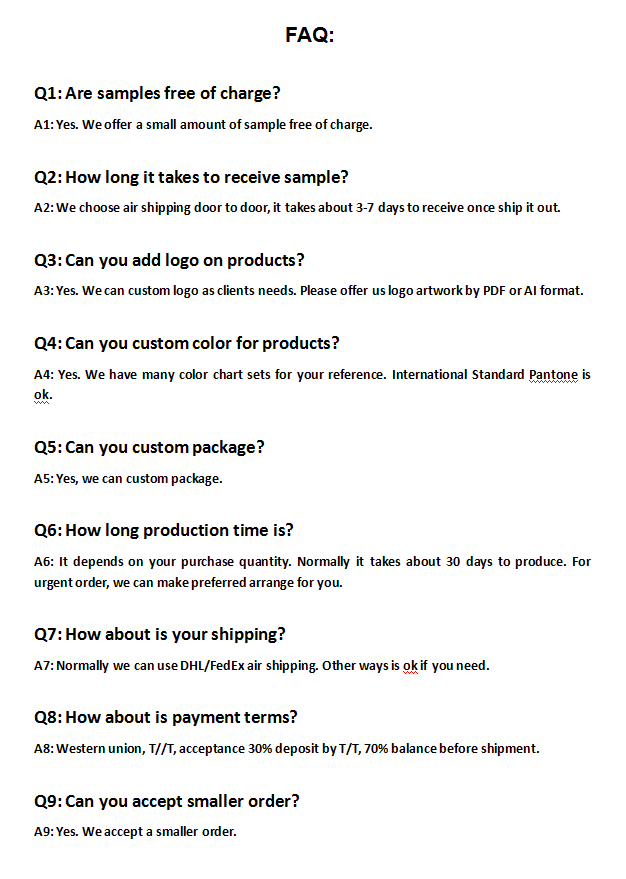 FAQ:

Q1: Are samples free of charge?

A1: Yes. We offer a small amount of sample free of charge.

Q2: How long it takes to receive sample?

A2: We choose air shipping door to door, it takes about 3-7 days to receive once ship it out.

Q3: Can you add logo on products?

A3: Yes. We can custom logo as clients needs. Please offer us logo artwork by PDF or AI format.

Q4: Can you custom color for products?

A4: Yes. We have many color chart sets for your reference. International Standard Pantone is ok.

Q5: Can you custom package?

A5: Yes, we can custom package.

Q6: How long production time is?

A6: It depends on your purchase quantity. Normally it takes about 30 days to produce. For urgent order, we can make preferred arrange for you.

Q7: How about is your shipping?

A7: Normally we can use DHL/FedEx air shipping. Other ways is ok if you need.

Q8: How about is payment terms?

A8: Western union, T//T, acceptance 30% deposit by T/T, 70% balance before shipment.

Q9: Can you accept smaller order?

A9: Yes. We accept a smaller order.